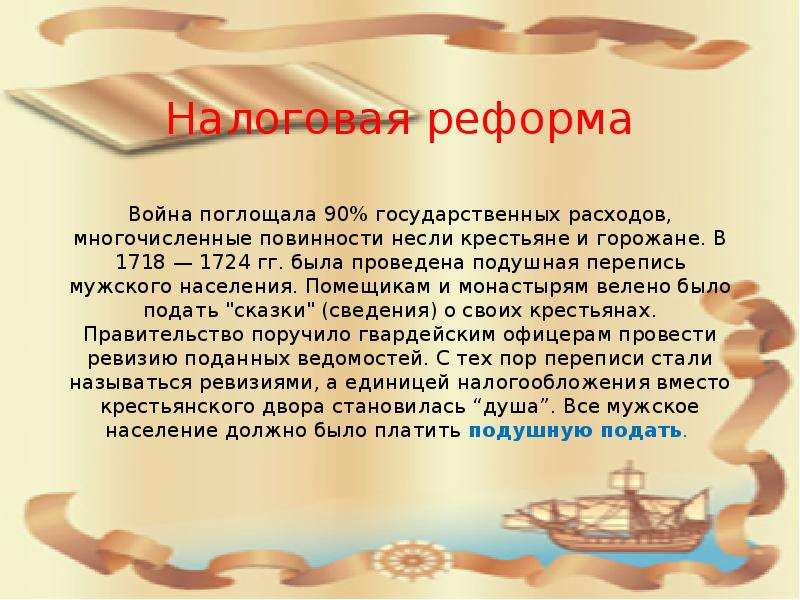 Налоговая реформа

Война поглощала 90% государственных расходов, многочисленные повинности несли крестьяне и горожане. В 1718 — 1724 гг. была проведена подушная перепись мужского населения. Помещикам и монастырям велено было подать "сказки" (сведения) о своих крестьянах. Правительство поручило гвардейским офицерам провести ревизию поданных ведомостей. С тех пор переписи стали называться ревизиями, а единицей налогообложения вместо крестьянского двора становилась “душа”. Все мужское население должно было платить подушную подать.